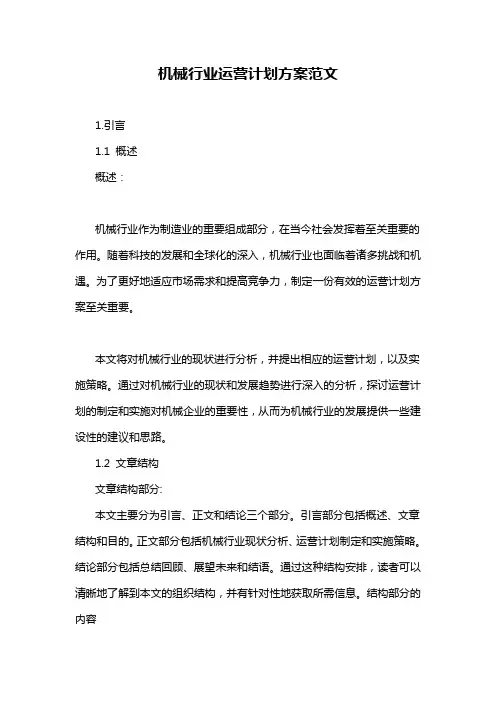 机械行业运营计划方案范文

1.引言

1.1 概述

概述：

机械行业作为制造业的重要组成部分，在当今社会发挥着至关重要的作用。随着科技的发展和全球化的深入，机械行业也面临着诸多挑战和机遇。为了更好地适应市场需求和提高竞争力，制定一份有效的运营计划方案至关重要。

本文将对机械行业的现状进行分析，并提出相应的运营计划，以及实施策略。通过对机械行业的现状和发展趋势进行深入的分析，探讨运营计划的制定和实施对机械企业的重要性，从而为机械行业的发展提供一些建设性的建议和思路。

1.2 文章结构

文章结构部分:

本文主要分为引言、正文和结论三个部分。引言部分包括概述、文章结构和目的。正文部分包括机械行业现状分析、运营计划制定和实施策略。结论部分包括总结回顾、展望未来和结语。通过这种结构安排，读者可以清晰地了解到本文的组织结构，并有针对性地获取所需信息。结构部分的内容